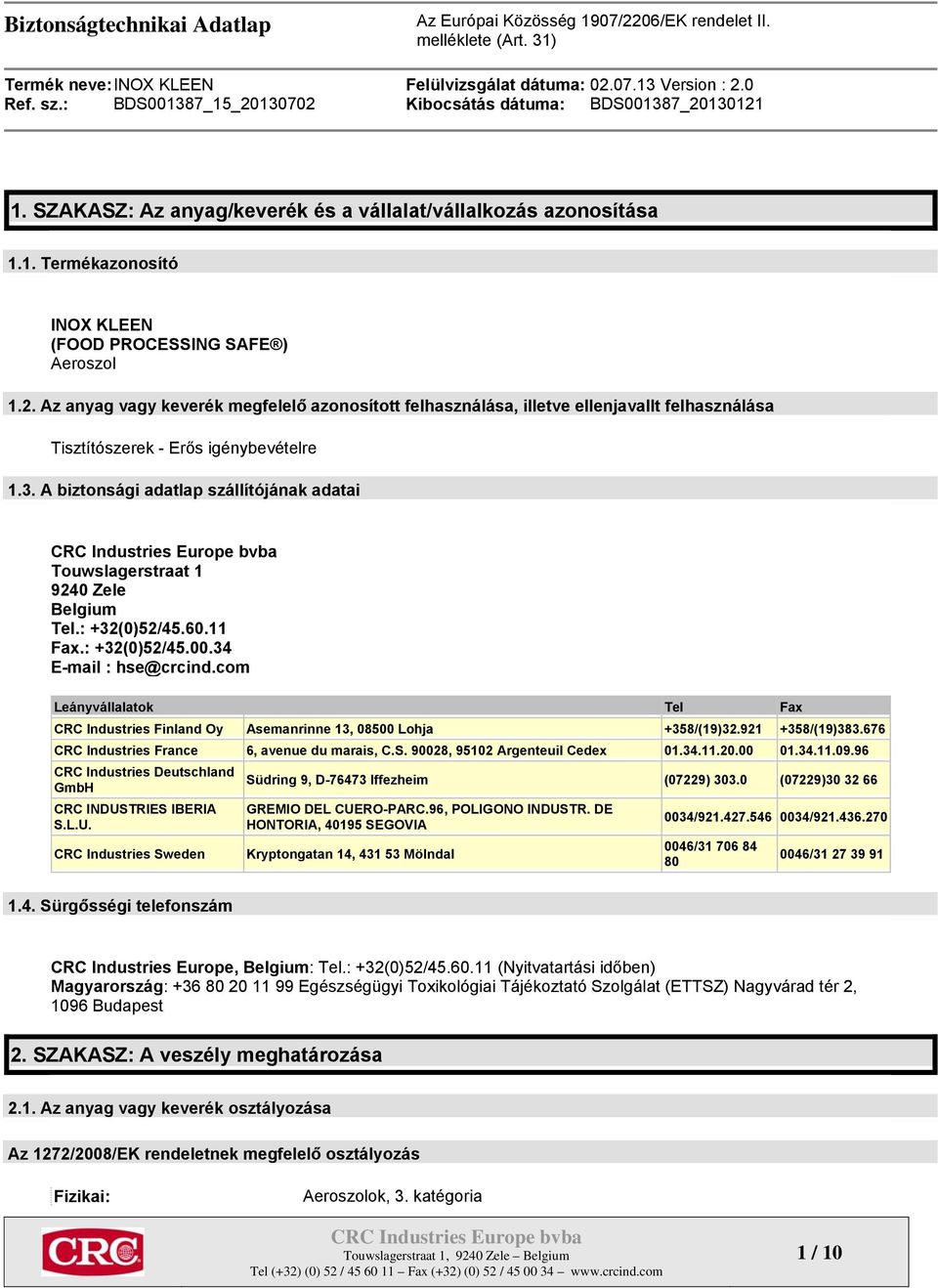 Biztonságtechnikai Adatlap

Az Európai Közösség 1907/2206/EK rendelet II. melléklete (Art. 31)

Termék neve: INOX KLEEN
Ref. sz.: BDS001387_15_20130702

Felülvizsgálat dátuma: 02.07.13 Version : 2.0
Kibocsátás dátuma: BDS001387_20130121

1. SZAKASZ: Az anyag/keverék és a vállalat/vállalkozás azonosítása

1.1. Termékazonosító

INOX KLEEN
(FOOD PROCESSING SAFE®)
Aeroszol

1.2. Az anyag vagy keverék megfelelő azonosított felhasználása, illetve ellenjavallt felhasználása

Tisztítószerek - Erős igénybevételre

1.3. A biztonsági adatlap szállítójának adatai

CRC Industries Europe bvba
Touwslagerstraat 1
9240 Zele
Belgium
Tel.: +32(0)52/45.60.11
Fax.: +32(0)52/45.00.34
E-mail : hse@crcind.com

| Leányvállalatok | | Tel | Fax |
|---|---|---|---|
| CRC Industries Finland Oy | Asemanrinne 13, 08500 Lohja | +358/(19)32.921 | +358/(19)383.676 |
| CRC Industries France | 6, avenue du marais, C.S. 90028, 95102 Argenteuil Cedex | 01.34.11.20.00 | 01.34.11.09.96 |
| CRC Industries Deutschland GmbH | Südring 9, D-76473 Iffezheim | (07229) 303.0 | (07229)30 32 66 |
| CRC INDUSTRIES IBERIA S.L.U. | GREMIO DEL CUERO-PARC.96, POLIGONO INDUSTR. DE HONTORIA, 40195 SEGOVIA | 0034/921.427.546 | 0034/921.436.270 |
| CRC Industries Sweden | Kryptongatan 14, 431 53 Mölndal | 0046/31 706 84 80 | 0046/31 27 39 91 |

1.4. Sürgősségi telefonszám

CRC Industries Europe, Belgium: Tel.: +32(0)52/45.60.11 (Nyitvatartási időben)
Magyarország: +36 80 20 11 99 Egészségügyi Toxikológiai Tájékoztató Szolgálat (ETTSZ) Nagyvárad tér 2, 1096 Budapest

2. SZAKASZ: A veszély meghatározása

2.1. Az anyag vagy keverék osztályozása

Az 1272/2008/EK rendeletnek megfelelő osztályozás

Fizikai: Aeroszolok, 3. kategória

CRC

CRC Industries Europe bvba
Touwslagerstraat 1, 9240 Zele – Belgium
Tel (+32) (0) 52 / 45 60 11 – Fax (+32) (0) 52 / 45 00 34 – www.crcind.com

1 / 10